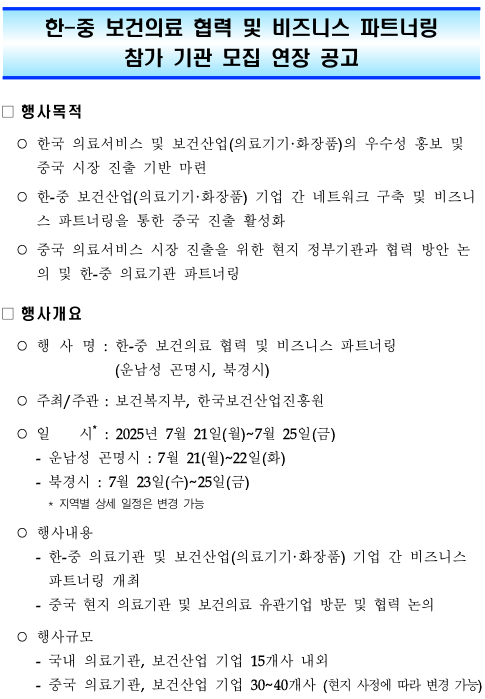 한-중 보건의료 협력 및 비즈니스 파트너링
참가 기관 모집 연장 공고

□ 행사목적

○ 한국 의료서비스 및 보건산업(의료기기·화장품)의 우수성 홍보 및 중국 시장 진출 기반 마련

○ 한-중 보건산업(의료기기·화장품) 기업 간 네트워크 구축 및 비즈니스 파트너링을 통한 중국 진출 활성화

○ 중국 의료서비스 시장 진출을 위한 현지 정부기관과 협력 방안 논의 및 한-중 의료기관 파트너링

□ 행사개요

○ 행 사 명 : 한-중 보건의료 협력 및 비즈니스 파트너링 (운남성 곤명시, 북경시)

○ 주최/주관 : 보건복지부, 한국보건산업진흥원

○ 일 시* : 2025년 7월 21일(월)~7월 25일(금)
- 운남성 곤명시 : 7월 21(월)~22일(화)
- 북경시 : 7월 23일(수)~25일(금)
* 지역별 상세 일정은 변경 가능

○ 행사내용
- 한-중 의료기관 및 보건산업(의료기기·화장품) 기업 간 비즈니스 파트너링 개최
- 중국 현지 의료기관 및 보건의료 유관기업 방문 및 협력 논의

○ 행사규모
- 국내 의료기관, 보건산업 기업 15개사 내외
- 중국 의료기관, 보건산업 기업 30~40개사 (현지 사정에 따라 변경 가능)